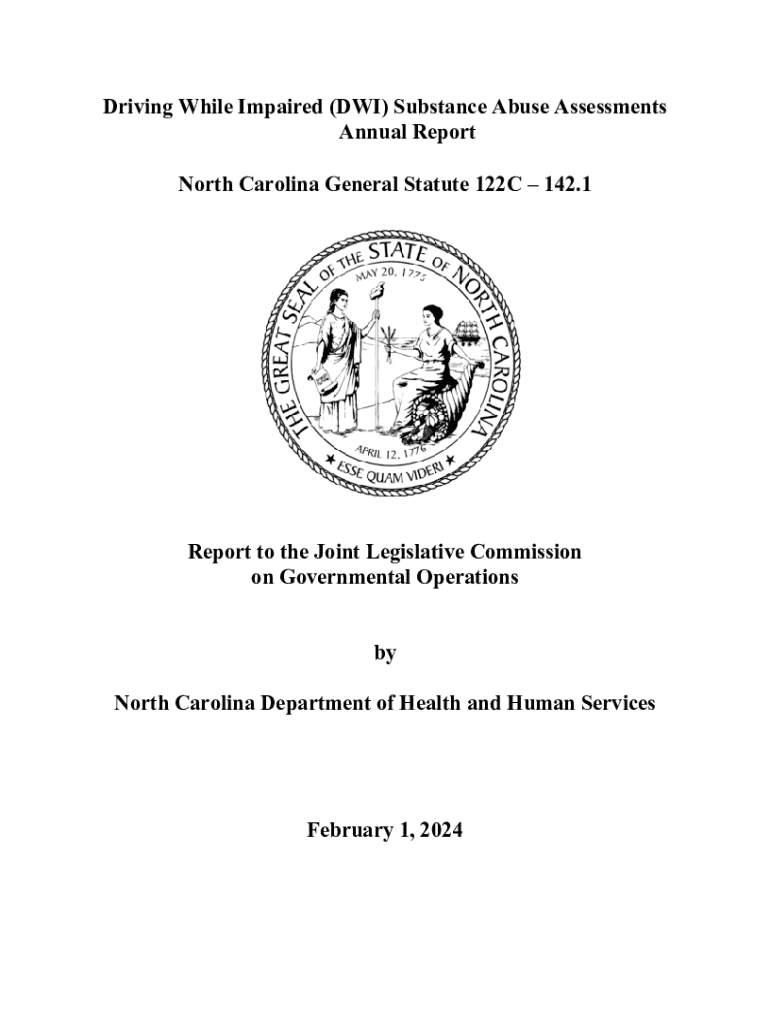 Driving While Impaired (DWI) Substance Abuse Assessments
Annual Report

North Carolina General Statute 122C – 142.1

THE GREAT SEAL OF THE STATE OF NORTH CAROLINA
MAY 20, 1775
APRIL 12, 1776
ESSE QUAM VIDERI

Report to the Joint Legislative Commission
on Governmental Operations

by

North Carolina Department of Health and Human Services

February 1, 2024